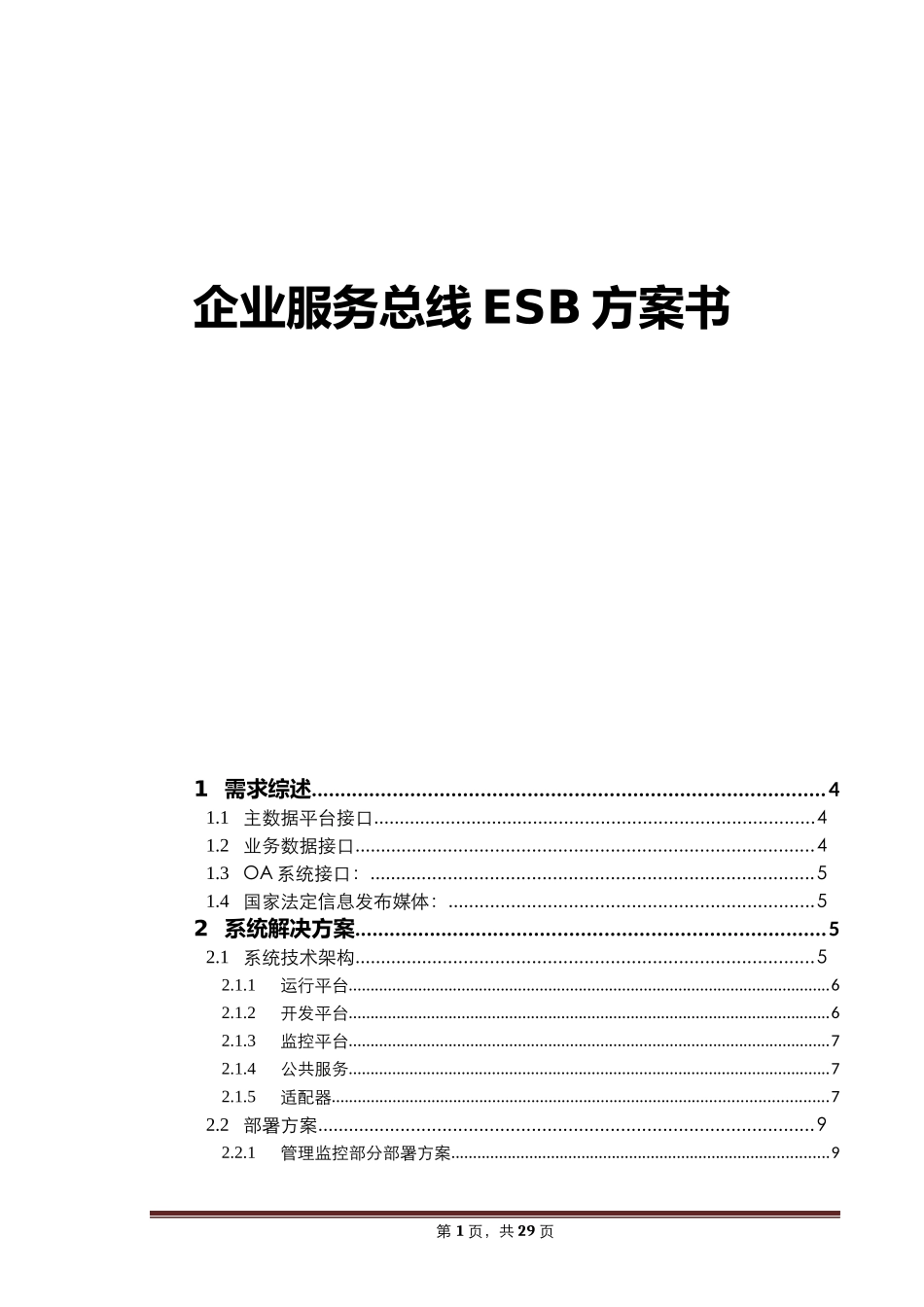 企业服务总线ESB方案书

1 需求综述 4
1.1 主数据平台接口 4
1.2 业务数据接口 4
1.3 OA系统接口： 5
1.4 国家法定信息发布媒体： 5
2 系统解决方案 5
2.1 系统技术架构 5
2.1.1 运行平台 6
2.1.2 开发平台 6
2.1.3 监控平台 7
2.1.4 公共服务 7
2.1.5 适配器 7
2.2 部署方案 9
2.2.1 管理监控部分部署方案 9

第1页，共29页